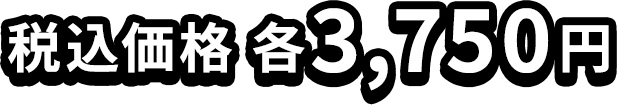 税込価格 各3,750円